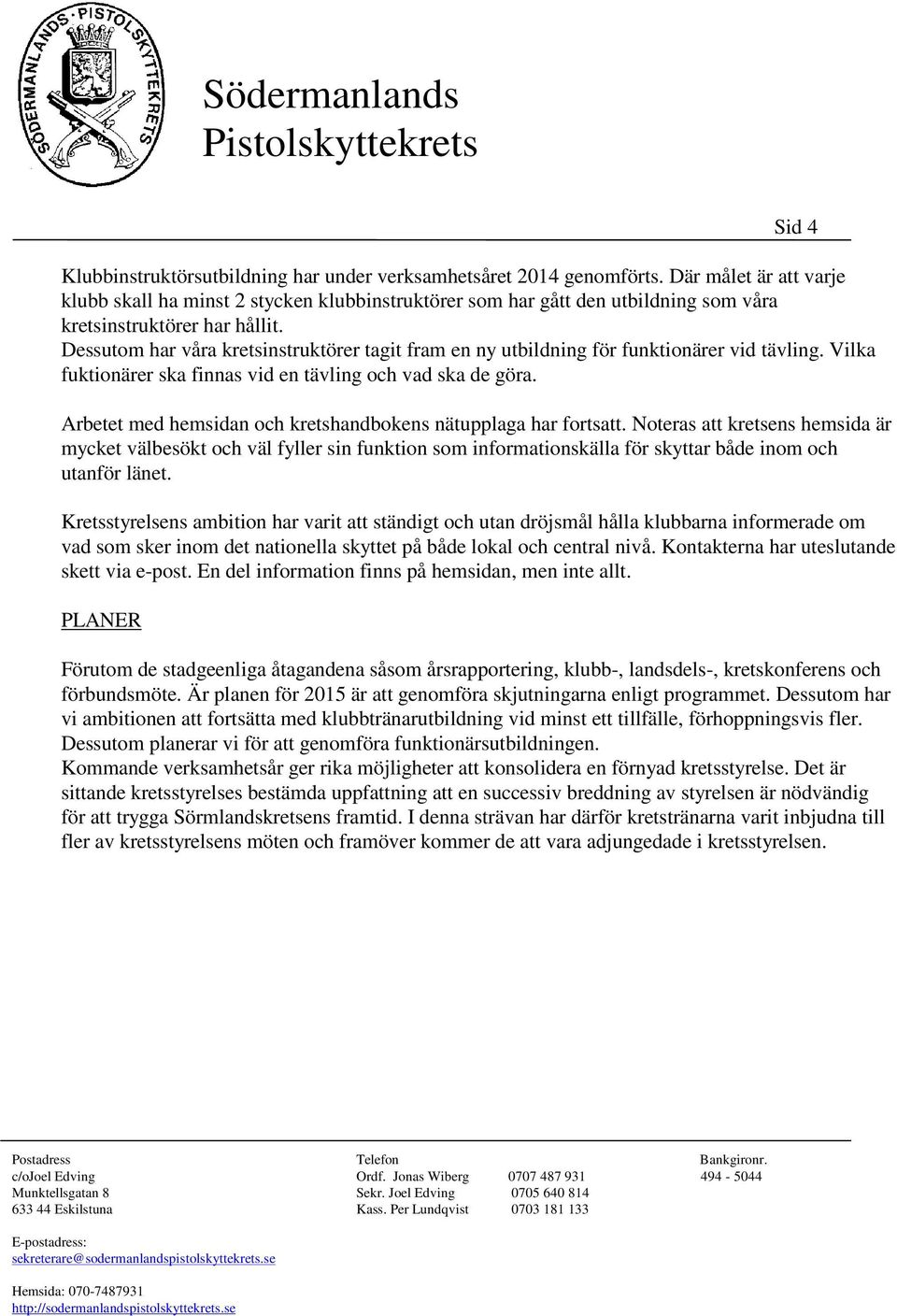 SÖDERMANLANDS PISTOLSKYTTEKRETS

Södermanlands Pistolskyttekrets

Sid 4

Klubbinstruktörsutbildning har under verksamhetsåret 2014 genomförts. Där målet är att varje klubb skall ha minst 2 stycken klubbinstruktörer som har gått den utbildning som våra kretsinstruktörer har hållit.
Dessutom har våra kretsinstruktörer tagit fram en ny utbildning för funktionärer vid tävling. Vilka fuktionärer ska finnas vid en tävling och vad ska de göra.

Arbetet med hemsidan och kretshandbokens nätupplaga har fortsatt. Noteras att kretsens hemsida är mycket välbesökt och väl fyller sin funktion som informationskälla för skyttar både inom och utanför länet.

Kretsstyrelsens ambition har varit att ständigt och utan dröjsmål hålla klubbarna informerade om vad som sker inom det nationella skyttet på både lokal och central nivå. Kontakterna har uteslutande skett via e-post. En del information finns på hemsidan, men inte allt.

PLANER

Förutom de stadgeenliga åtagandena såsom årsrapportering, klubb-, landsdels-, kretskonferens och förbundsmöte. Är planen för 2015 är att genomföra skjutningarna enligt programmet. Dessutom har vi ambitionen att fortsätta med klubbtränarutbildning vid minst ett tillfälle, förhoppningsvis fler. Dessutom planerar vi för att genomföra funktionärsutbildningen.
Kommande verksamhetsår ger rika möjligheter att konsolidera en förnyad kretsstyrelse. Det är sittande kretsstyrelses bestämda uppfattning att en successiv breddning av styrelsen är nödvändig för att trygga Sörmlandskretsens framtid. I denna strävan har därför kretstränarna varit inbjudna till fler av kretsstyrelsens möten och framöver kommer de att vara adjungedade i kretsstyrelsen.

Postadress
c/oJoel Edving
Munktellsgatan 8
633 44 Eskilstuna

Telefon
Ordf. Jonas Wiberg 0707 487 931
Sekr. Joel Edving 0705 640 814
Kass. Per Lundqvist 0703 181 133

Bankgironr.
494 - 5044

E-postadress:
sekreterare@sodermanlandspistolskyttekrets.se

Hemsida: 070-7487931
http://sodermanlandspistolskyttekrets.se